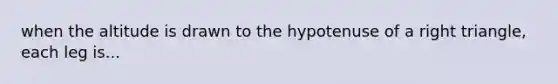 when the altitude is drawn to the hypotenuse of a right triangle, each leg is...